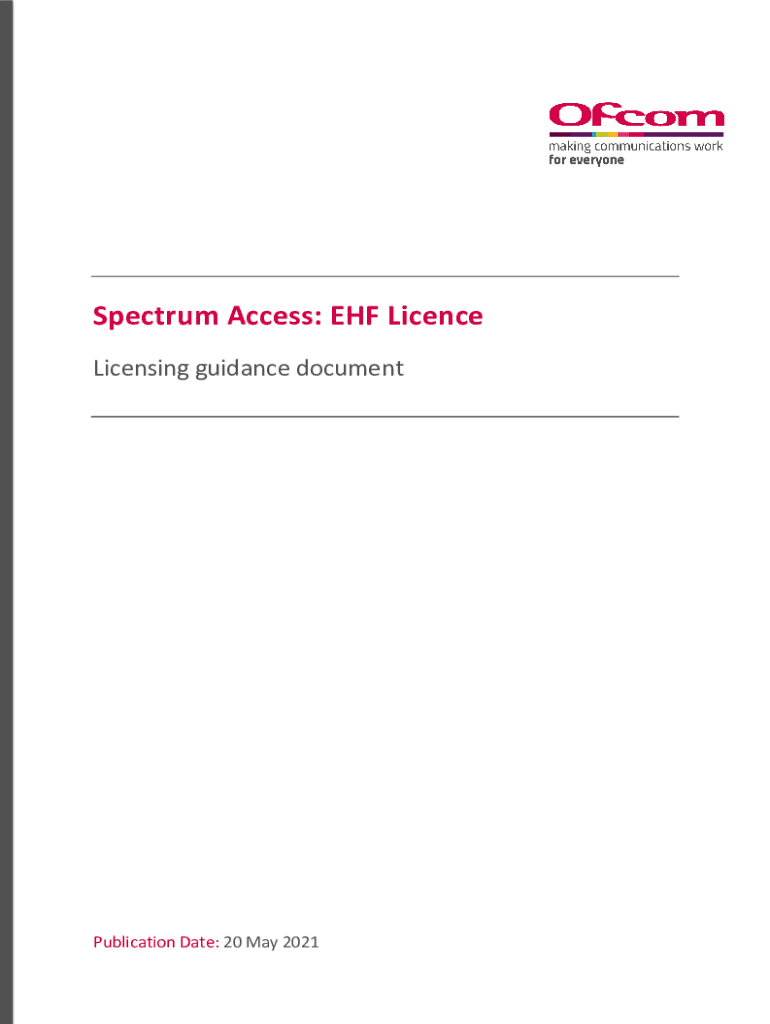 Ofcom
making communications work
for everyone

Spectrum Access: EHF Licence

Licensing guidance document

Publication Date: 20 May 2021